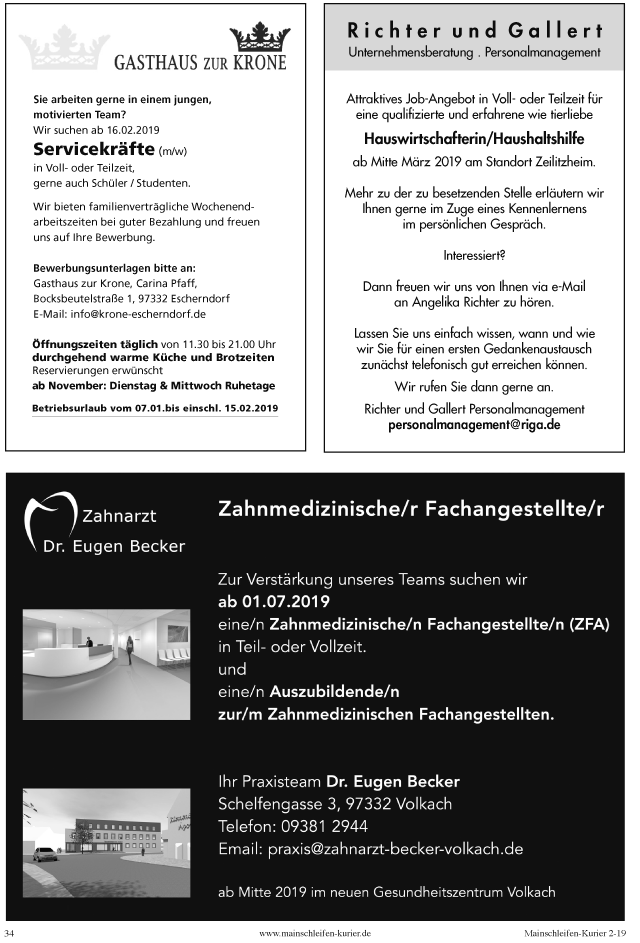 GASTHAUS ZUR KRONE

Sie arbeiten gerne in einem jungen, motivierten Team?
Wir suchen ab 16.02.2019

Servicekräfte (m/w)
in Voll- oder Teilzeit, gerne auch Schüler / Studenten.

Wir bieten familienverträgliche Wochenendarbeitszeiten bei guter Bezahlung und freuen uns auf Ihre Bewerbung.

Bewerbungsunterlagen bitte an:
Gasthaus zur Krone, Carina Pfaff,
Bocksbeutelstraße 1, 97332 Escherndorf
E-Mail: info@krone-escherndorf.de

Öffnungszeiten täglich von 11.30 bis 21.00 Uhr
durchgehend warme Küche und Brotzeiten
Reservierungen erwünscht
ab November: Dienstag & Mittwoch Ruhetage

Betriebsurlaub vom 07.01.bis einschl. 15.02.2019

Richter und Gallert
Unternehmensberatung . Personalmanagement

Attraktives Job-Angebot in Voll- oder Teilzeit für eine qualifizierte und erfahrene wie tierliebe

Hauswirtschafterin/Haushaltshilfe

ab Mitte März 2019 am Standort Zeilitzheim.

Mehr zu der zu besetzenden Stelle erläutern wir Ihnen gerne im Zuge eines Kennenlernens im persönlichen Gespräch.

Interessiert?

Dann freuen wir uns von Ihnen via e-Mail an Angelika Richter zu hören.

Lassen Sie uns einfach wissen, wann und wie wir Sie für einen ersten Gedankenaustausch zunächst telefonisch gut erreichen können.

Wir rufen Sie dann gerne an.

Richter und Gallert Personalmanagement
personalmanagement@riga.de

Zahnarzt
Dr. Eugen Becker

Zahnmedizinische/r Fachangestellte/r

Zur Verstärkung unseres Teams suchen wir
ab 01.07.2019
eine/n Zahnmedizinische/n Fachangestellte/n (ZFA)
in Teil- oder Vollzeit.
und
eine/n Auszubildende/n
zur/m Zahnmedizinischen Fachangestellten.

Ihr Praxisteam Dr. Eugen Becker
Schelfengasse 3, 97332 Volkach
Telefon: 09381 2944
Email: praxis@zahnarzt-becker-volkach.de

ab Mitte 2019 im neuen Gesundheitszentrum Volkach

34 www.mainschleifen-kurier.de Mainschleifen-Kurier 2-19